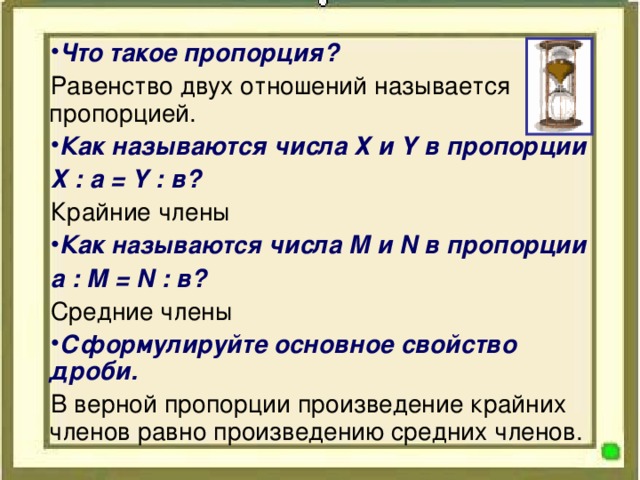 •Что такое пропорция?

Равенство двух отношений называется пропорцией.

•Как называются числа X и Y в пропорции X : а = Y : в?

Крайние члены

•Как называются числа M и N в пропорции а : M = N : в?

Средние члены

•Сформулируйте основное свойство дроби.

В верной пропорции произведение крайних членов равно произведению средних членов.